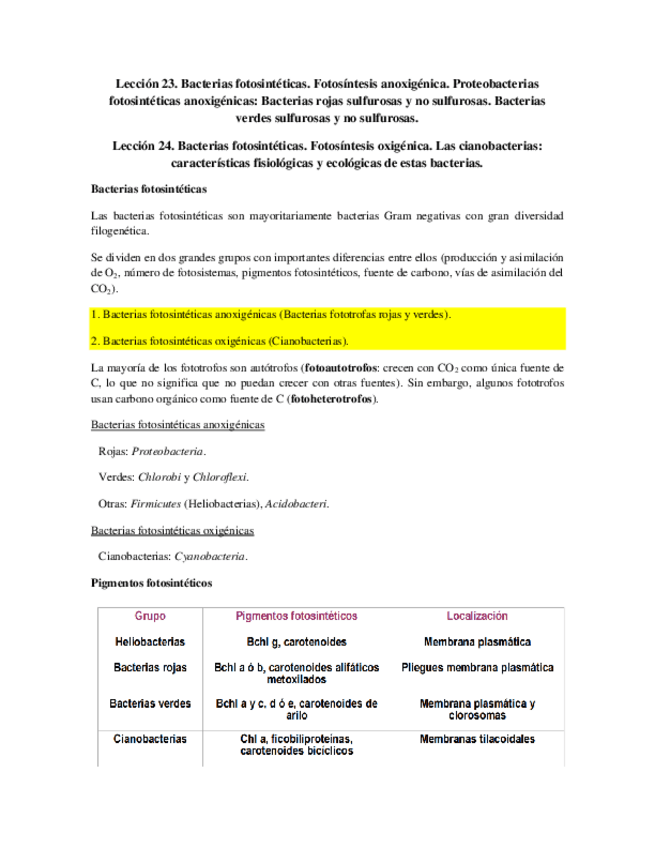 Lección 23. Bacterias fotosintéticas. Fotosíntesis anoxigénica. Proteobacterias fotosintéticas anoxigénicas: Bacterias rojas sulfurosas y no sulfurosas. Bacterias verdes sulfurosas y no sulfurosas.

Lección 24. Bacterias fotosintéticas. Fotosíntesis oxigénica. Las cianobacterias: características fisiológicas y ecológicas de estas bacterias.

Bacterias fotosintéticas

Las bacterias fotosintéticas son mayoritariamente bacterias Gram negativas con gran diversidad filogenética.

Se dividen en dos grandes grupos con importantes diferencias entre ellos (producción y asimilación de $O_2$, número de fotosistemas, pigmentos fotosintéticos, fuente de carbono, vías de asimilación del $CO_2$).

1. Bacterias fotosintéticas anoxigénicas (Bacterias fototrofas rojas y verdes).

2. Bacterias fotosintéticas oxigénicas (Cianobacterias).

La mayoría de los fototrofos son autótrofos (fotoautotrofos: crecen con $CO_2$ como única fuente de C, lo que no significa que no puedan crecer con otras fuentes). Sin embargo, algunos fototrofos usan carbono orgánico como fuente de C (fotoheterotrofos).

Bacterias fotosintéticas anoxigénicas

Rojas: Proteobacteria.

Verdes: Chlorobi y Chloroflexi.

Otras: Firmicutes (Heliobacterias), Acidobacteri.

Bacterias fotosintéticas oxigénicas

Cianobacterias: Cyanobacteria.

Pigmentos fotosintéticos

| Grupo | Pigmentos fotosintéticos | Localización |
|---|---|---|
| Heliobacterias | Bchl g, carotenoides | Membrana plasmática |
| Bacterias rojas | Bchl a ó b, carotenoides alifáticos metoxilados | Pliegues membrana plasmática |
| Bacterias verdes | Bchl a y c, d ó e, carotenoides de arilo | Membrana plasmática y clorosomas |
| Cianobacterias | Chl a, ficobiliproteínas, carotenoides bicíclicos | Membranas tilacoidales |